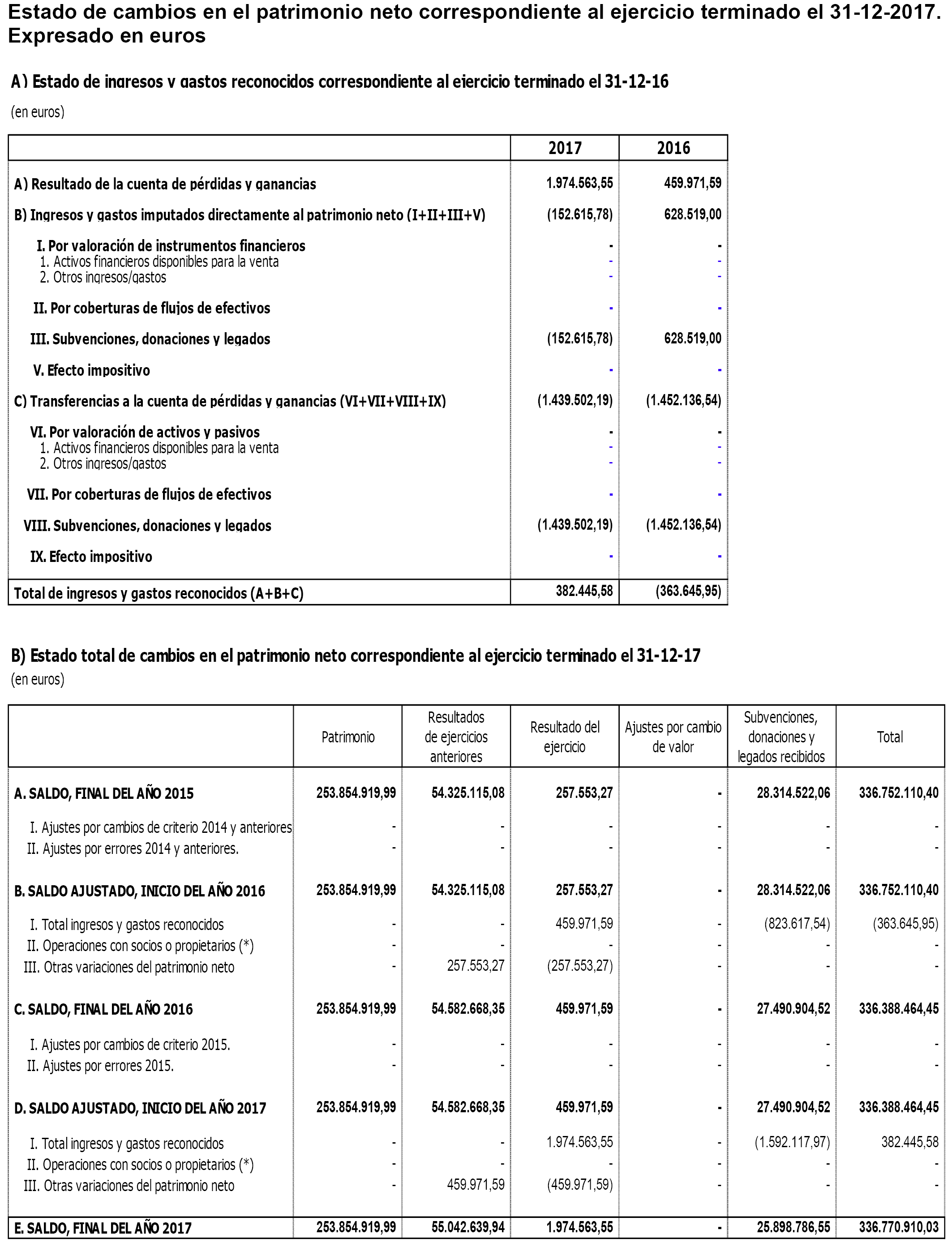 Estado de cambios en el patrimonio neto correspondiente al ejercicio terminado el 31-12-2017. Expresado en euros

A) Estado de ingresos y gastos reconocidos correspondiente al ejercicio terminado el 31-12-16

(en euros)

| | 2017 | 2016 |
|---|---|---|
| A) Resultado de la cuenta de pérdidas y ganancias | 1.974.563,55 | 459.971,59 |
| B) Ingresos y gastos imputados directamente al patrimonio neto (I+II+III+V) | (152.615,78) | 628.519,00 |
| I. Por valoración de instrumentos financieros | - | - |
| 1. Activos financieros disponibles para la venta | - | - |
| 2. Otros ingresos/gastos | - | - |
| II. Por coberturas de flujos de efectivos | - | - |
| III. Subvenciones, donaciones y legados | (152.615,78) | 628.519,00 |
| V. Efecto impositivo | - | - |
| C) Transferencias a la cuenta de pérdidas y ganancias (VI+VII+VIII+IX) | (1.439.502,19) | (1.452.136,54) |
| VI. Por valoración de activos y pasivos | - | - |
| 1. Activos financieros disponibles para la venta | - | - |
| 2. Otros ingresos/gastos | - | - |
| VII. Por coberturas de flujos de efectivos | - | - |
| VIII. Subvenciones, donaciones y legados | (1.439.502,19) | (1.452.136,54) |
| IX. Efecto impositivo | - | - |
| Total de ingresos y gastos reconocidos (A+B+C) | 382.445,58 | (363.645,95) |

B) Estado total de cambios en el patrimonio neto correspondiente al ejercicio terminado el 31-12-17
(en euros)

| | Patrimonio | Resultados de ejercicios anteriores | Resultado del ejercicio | Ajustes por cambio de valor | Subvenciones, donaciones y legados recibidos | Total |
|---|---|---|---|---|---|---|
| A. SALDO, FINAL DEL AÑO 2015 | 253.854.919,99 | 54.325.115,08 | 257.553,27 | - | 28.314.522,06 | 336.752.110,40 |
| I. Ajustes por cambios de criterio 2014 y anteriores | - | - | - | - | - | - |
| II. Ajustes por errores 2014 y anteriores. | - | - | - | - | - | - |
| B. SALDO AJUSTADO, INICIO DEL AÑO 2016 | 253.854.919,99 | 54.325.115,08 | 257.553,27 | - | 28.314.522,06 | 336.752.110,40 |
| I. Total ingresos y gastos reconocidos | - | - | 459.971,59 | - | (823.617,54) | (363.645,95) |
| II. Operaciones con socios o propietarios (*) | - | - | - | - | - | - |
| III. Otras variaciones del patrimonio neto | - | 257.553,27 | (257.553,27) | - | - | - |
| C. SALDO, FINAL DEL AÑO 2016 | 253.854.919,99 | 54.582.668,35 | 459.971,59 | - | 27.490.904,52 | 336.388.464,45 |
| I. Ajustes por cambios de criterio 2015. | - | - | - | - | - | - |
| II. Ajustes por errores 2015. | - | - | - | - | - | - |
| D. SALDO AJUSTADO, INICIO DEL AÑO 2017 | 253.854.919,99 | 54.582.668,35 | 459.971,59 | - | 27.490.904,52 | 336.388.464,45 |
| I. Total ingresos y gastos reconocidos | - | - | 1.974.563,55 | - | (1.592.117,97) | 382.445,58 |
| II. Operaciones con socios o propietarios (*) | - | - | - | - | - | - |
| III. Otras variaciones del patrimonio neto | - | 459.971,59 | (459.971,59) | - | - | - |
| E. SALDO, FINAL DEL AÑO 2017 | 253.854.919,99 | 55.042.639,94 | 1.974.563,55 | - | 25.898.786,55 | 336.770.910,03 |